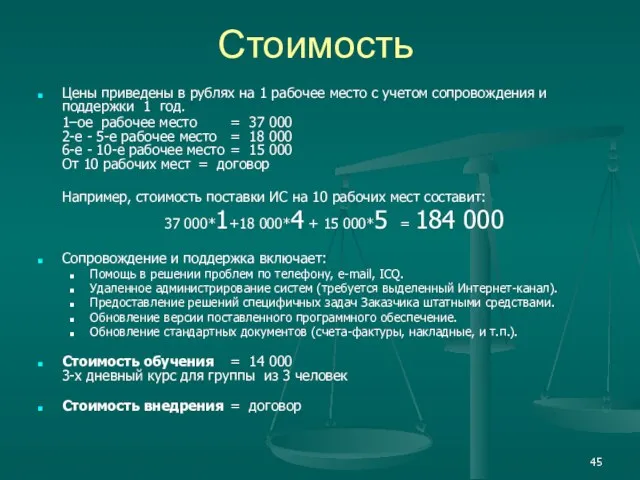 Стоимость

Цены приведены в рублях на 1 рабочее место с учетом сопровождения и поддержки 1 год.

1–ое рабочее место = 37 000
2-е - 5-е рабочее место = 18 000
6-е - 10-е рабочее место = 15 000
От 10 рабочих мест = договор

Например, стоимость поставки ИС на 10 рабочих мест составит:

37 000*1+18 000*4 + 15 000*5 = 184 000

Сопровождение и поддержка включает:

Помощь в решении проблем по телефону, e-mail, ICQ.
Удаленное администрирование систем (требуется выделенный Интернет-канал).
Предоставление решений специфичных задач Заказчика штатными средствами.
Обновление версии поставленного программного обеспечение.
Обновление стандартных документов (счета-фактуры, накладные, и т.п.).

Стоимость обучения = 14 000
3-х дневный курс для группы из 3 человек

Стоимость внедрения = договор

45